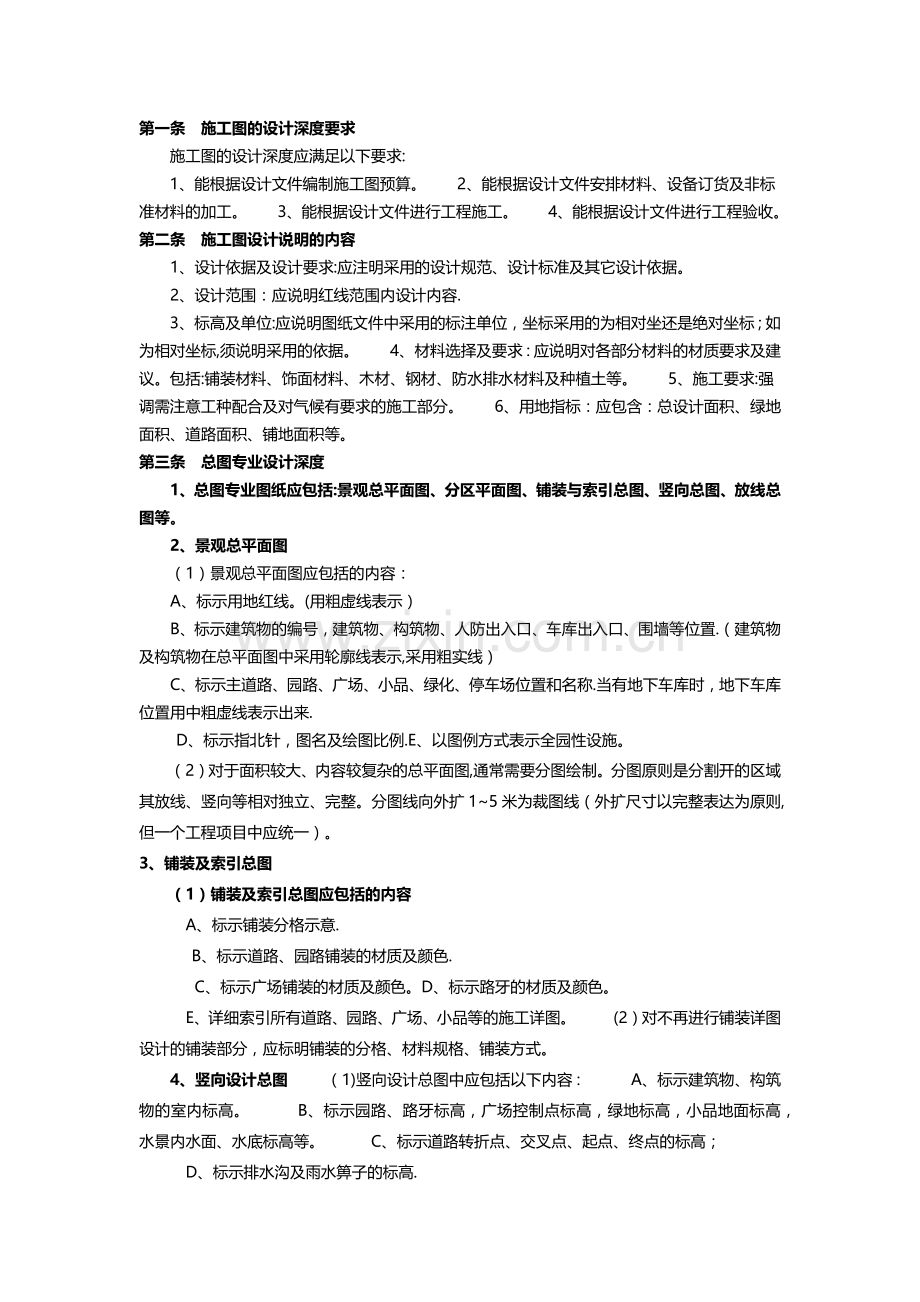 第一条　施工图的设计深度要求

施工图的设计深度应满足以下要求:

1、能根据设计文件编制施工图预算。　　2、能根据设计文件安排材料、设备订货及非标准材料的加工。　　3、能根据设计文件进行工程施工。　　4、能根据设计文件进行工程验收。

第二条　施工图设计说明的内容

1、设计依据及设计要求:应注明采用的设计规范、设计标准及其它设计依据。

2、设计范围：应说明红线范围内设计内容.

3、标高及单位:应说明图纸文件中采用的标注单位，坐标采用的为相对坐还是绝对坐标；如为相对坐标,须说明采用的依据。　　4、材料选择及要求：应说明对各部分材料的材质要求及建议。包括:铺装材料、饰面材料、木材、钢材、防水排水材料及种植土等。　　5、施工要求:强调需注意工种配合及对气候有要求的施工部分。　　6、用地指标：应包含：总设计面积、绿地面积、道路面积、铺地面积等。

第三条　总图专业设计深度

1、总图专业图纸应包括:景观总平面图、分区平面图、铺装与索引总图、竖向总图、放线总图等。

2、景观总平面图

（1）景观总平面图应包括的内容：

A、标示用地红线。(用粗虚线表示）

B、标示建筑物的编号，建筑物、构筑物、人防出入口、车库出入口、围墙等位置.（建筑物及构筑物在总平面图中采用轮廓线表示,采用粗实线）

C、标示主道路、园路、广场、小品、绿化、停车场位置和名称.当有地下车库时，地下车库位置用中粗虚线表示出来.

D、标示指北针，图名及绘图比例.E、以图例方式表示全园性设施。

（2）对于面积较大、内容较复杂的总平面图,通常需要分图绘制。分图原则是分割开的区域其放线、竖向等相对独立、完整。分图线向外扩 1~5 米为裁图线（外扩尺寸以完整表达为原则,但一个工程项目中应统一）。

3、铺装及索引总图

（1）铺装及索引总图应包括的内容

A、标示铺装分格示意.

B、标示道路、园路铺装的材质及颜色.

C、标示广场铺装的材质及颜色。D、标示路牙的材质及颜色。

E、详细索引所有道路、园路、广场、小品等的施工详图。　　(2）对不再进行铺装详图设计的铺装部分，应标明铺装的分格、材料规格、铺装方式。

4、竖向设计总图　　(1)竖向设计总图中应包括以下内容：　　A、标示建筑物、构筑物的室内标高。　　B、标示园路、路牙标高，广场控制点标高，绿地标高，小品地面标高，水景内水面、水底标高等。　　C、标示道路转折点、交叉点、起点、终点的标高；

D、标示排水沟及雨水箅子的标高.